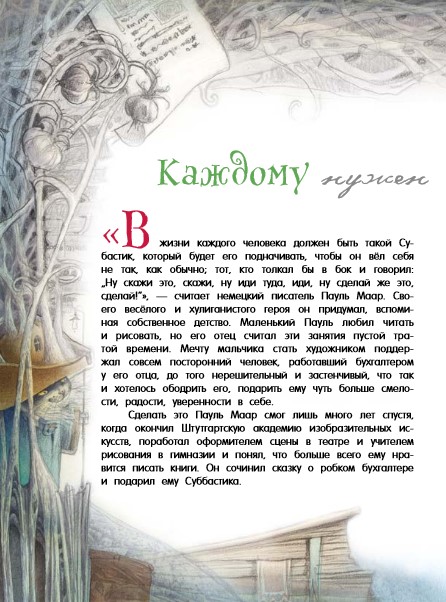 Каждому нужен

«В жизни каждого человека должен быть такой Субастик, который будет его подначивать, чтобы он вёл себя не так, как обычно; тот, кто толкал бы в бок и говорил: „Ну скажи это, скажи, ну иди туда, иди, ну сделай же это, сделай!"», — считает немецкий писатель Пауль Маар. Своего весёлого и хулиганистого героя он придумал, вспоминая собственное детство. Маленький Пауль любил читать и рисовать, но его отец считал эти занятия пустой тратой времени. Мечту мальчика стать художником поддержал совсем посторонний человек, работавший бухгалтером у его отца, до того нерешительный и застенчивый, что так и хотелось ободрить его, подарить ему чуть больше смелости, радости, уверенности в себе.

Сделать это Пауль Маар смог лишь много лет спустя, когда окончил Штутгартскую академию изобразительных искусств, поработал оформителем сцены в театре и учителем рисования в гимназии и понял, что больше всего ему нравится писать книги. Он сочинил сказку о робком бухгалтере и подарил ему Суббастика.